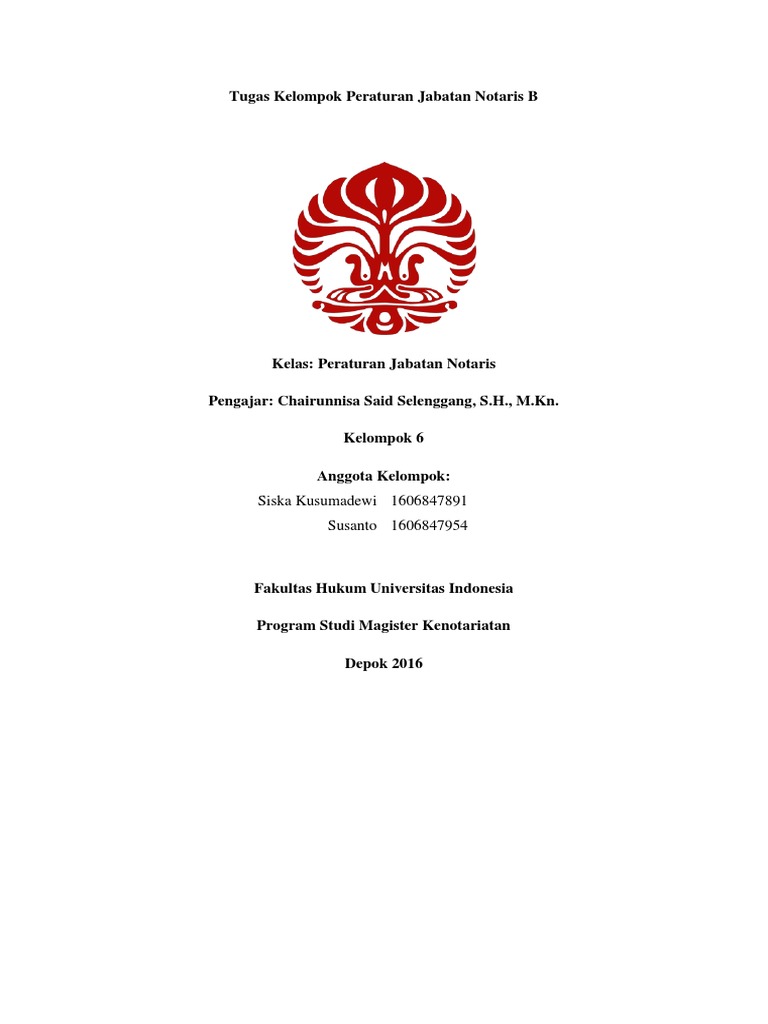 Tugas Kelompok Peraturan Jabatan Notaris B

Kelas: Peraturan Jabatan Notaris

Pengajar: Chairunnisa Said Selenggang, S.H., M.Kn.

Kelompok 6

Anggota Kelompok:

Siska Kusumadewi 1606847891

Susanto 1606847954

Fakultas Hukum Universitas Indonesia

Program Studi Magister Kenotariatan

Depok 2016